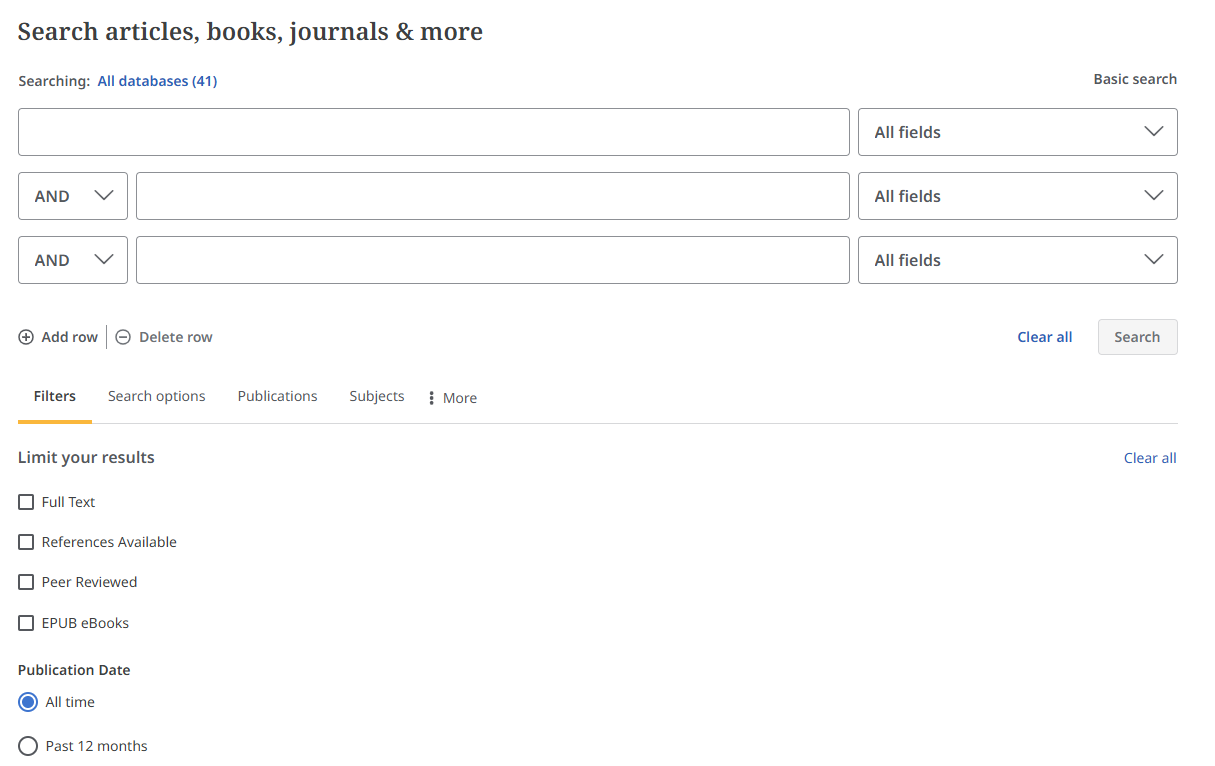 Search articles, books, journals & more

Searching: All databases (41)

Basic search

All fields

AND

All fields

AND

All fields

Add row

Delete row

Clear all

Search

Filters

Search options

Publications

Subjects

More

Limit your results

Clear all

Full Text

References Available

Peer Reviewed

EPUB eBooks

Publication Date

All time

Past 12 months